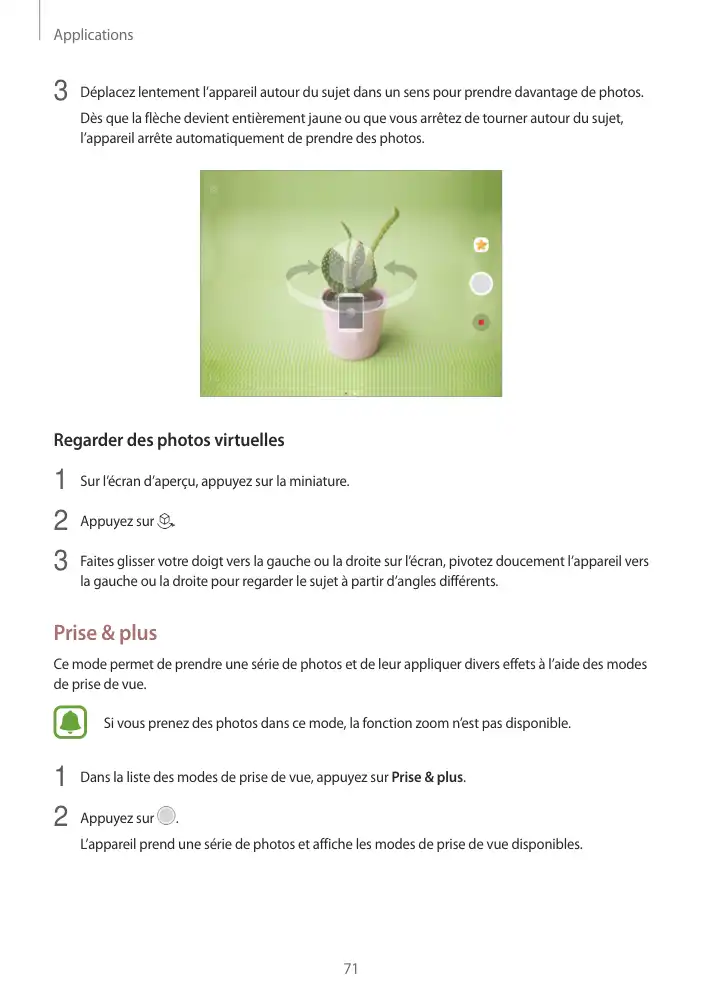 Applications

3 Déplacez lentement l'appareil autour du sujet dans un sens pour prendre davantage de photos.

Dès que la flèche devient entièrement jaune ou que vous arrêtez de tourner autour du sujet, l'appareil arrête automatiquement de prendre des photos.

Regarder des photos virtuelles

1 Sur l'écran d'aperçu, appuyez sur la miniature.

2 Appuyez sur .

3 Faites glisser votre doigt vers la gauche ou la droite sur l'écran, pivotez doucement l'appareil vers la gauche ou la droite pour regarder le sujet à partir d'angles différents.

Prise & plus

Ce mode permet de prendre une série de photos et de leur appliquer divers effets à l'aide des modes de prise de vue.

Si vous prenez des photos dans ce mode, la fonction zoom n'est pas disponible.

1 Dans la liste des modes de prise de vue, appuyez sur Prise & plus.

2 Appuyez sur .

L'appareil prend une série de photos et affiche les modes de prise de vue disponibles.

71